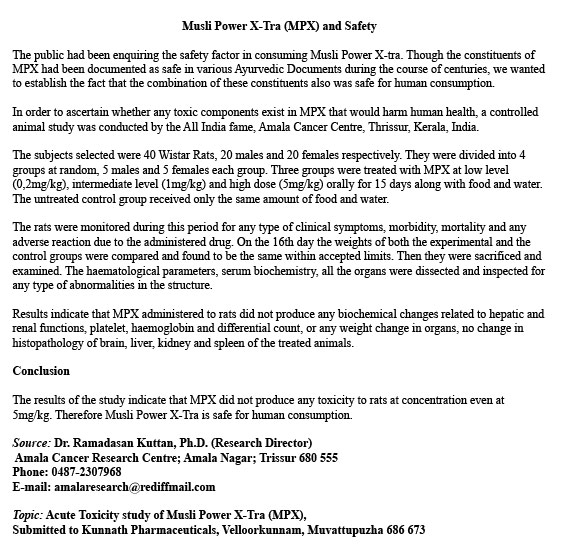 Musli Power X-Tra (MPX) and Safety

The public had been enquiring the safety factor in consuming Musli Power X-tra. Though the constituents of MPX had been documented as safe in various Ayurvedic Documents during the course of centuries, we wanted to establish the fact that the combination of these constituents also was safe for human consumption.

In order to ascertain whether any toxic components exist in MPX that would harm human health, a controlled animal study was conducted by the All India fame, Amala Cancer Centre, Thrissur, Kerala, India.

The subjects selected were 40 Wistar Rats, 20 males and 20 females respectively. They were divided into 4 groups at random, 5 males and 5 females each group. Three groups were treated with MPX at low level (0,2mg/kg), intermediate level (1mg/kg) and high dose (5mg/kg) orally for 15 days along with food and water. The untreated control group received only the same amount of food and water.

The rats were monitored during this period for any type of clinical symptoms, morbidity, mortality and any adverse reaction due to the administered drug. On the 16th day the weights of both the experimental and the control groups were compared and found to be the same within accepted limits. Then they were sacrificed and examined. The haematological parameters, serum biochemistry, all the organs were dissected and inspected for any type of abnormalities in the structure.

Results indicate that MPX administered to rats did not produce any biochemical changes related to hepatic and renal functions, platelet, haemoglobin and differential count, or any weight change in organs, no change in histopathology of brain, liver, kidney and spleen of the treated animals.

Conclusion

The results of the study indicate that MPX did not produce any toxicity to rats at concentration even at 5mg/kg. Therefore Musli Power X-Tra is safe for human consumption.

Source: Dr. Ramadasan Kuttan, Ph.D. (Research Director)
Amala Cancer Research Centre; Amala Nagar; Trissur 680 555
Phone: 0487-2307968
E-mail: amalaresearch@rediffmail.com

Topic: Acute Toxicity study of Musli Power X-Tra (MPX),
Submitted to Kunnath Pharmaceuticals, Velloorkunnam, Muvattupuzha 686 673